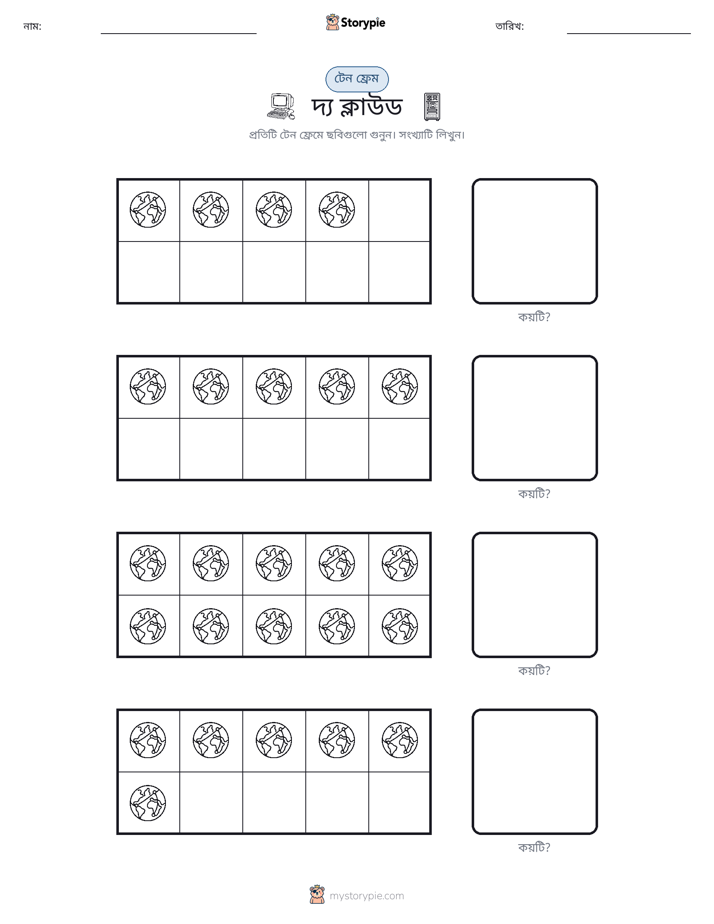 নাম: ____ Storypie তারিখ: ____

টেন ফ্রেম

দ্য ক্লাউড

প্রতিটি টেন ফ্রেমে ছবিগুলো গুনুন। সংখ্যাটি লিখুন।

কয়টি?

কয়টি?

কয়টি?

কয়টি?

mystorypie.com